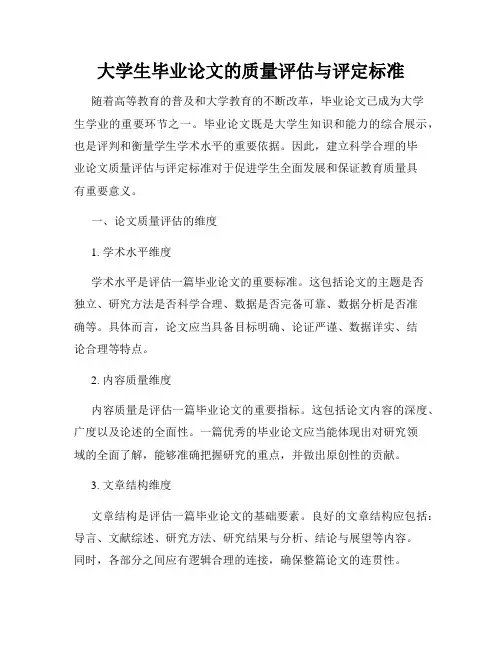 大学生毕业论文的质量评估与评定标准

随着高等教育的普及和大学教育的不断改革，毕业论文已成为大学生学业的重要环节之一。毕业论文既是大学生知识和能力的综合展示，也是评判和衡量学生学术水平的重要依据。因此，建立科学合理的毕业论文质量评估与评定标准对于促进学生全面发展和保证教育质量具有重要意义。

一、论文质量评估的维度

1. 学术水平维度

学术水平是评估一篇毕业论文的重要标准。这包括论文的主题是否独立、研究方法是否科学合理、数据是否完备可靠、数据分析是否准确等。具体而言，论文应当具备目标明确、论证严谨、数据详实、结论合理等特点。

2. 内容质量维度

内容质量是评估一篇毕业论文的重要指标。这包括论文内容的深度、广度以及论述的全面性。一篇优秀的毕业论文应当能体现出对研究领域的全面了解，能够准确把握研究的重点，并做出原创性的贡献。

3. 文章结构维度

文章结构是评估一篇毕业论文的基础要素。良好的文章结构应包括：导言、文献综述、研究方法、研究结果与分析、结论与展望等内容。同时，各部分之间应有逻辑合理的连接，确保整篇论文的连贯性。